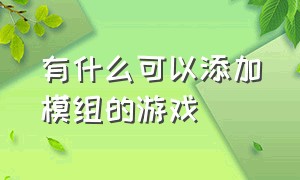 有什么可以添加模组的游戏